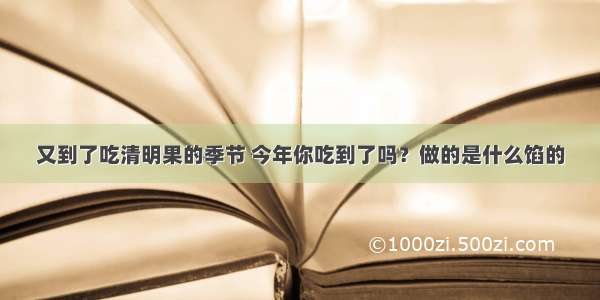 又到了吃清明果的季节 今年你吃到了吗？做的是什么馅的

©1000zi.500zi.com